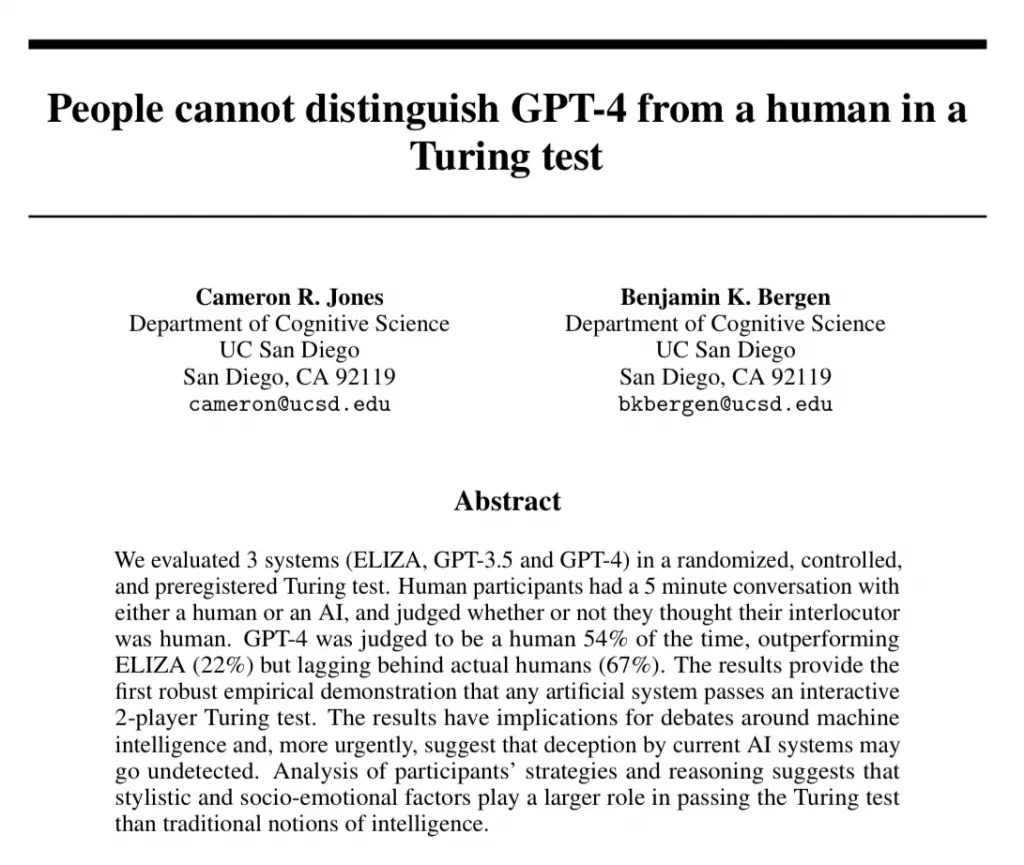 People cannot distinguish GPT-4 from a human in a Turing test

Cameron R. Jones
Department of Cognitive Science
UC San Diego
San Diego, CA 92119
cameron@ucsd.edu

Benjamin K. Bergen
Department of Cognitive Science
UC San Diego
San Diego, CA 92119
bkbergen@ucsd.edu

Abstract

We evaluated 3 systems (ELIZA, GPT-3.5 and GPT-4) in a randomized, controlled, and preregistered Turing test. Human participants had a 5 minute conversation with either a human or an AI, and judged whether or not they thought their interlocutor was human. GPT-4 was judged to be a human 54% of the time, outperforming ELIZA (22%) but lagging behind actual humans (67%). The results provide the first robust empirical demonstration that any artificial system passes an interactive 2-player Turing test. The results have implications for debates around machine intelligence and, more urgently, suggest that deception by current AI systems may go undetected. Analysis of participants' strategies and reasoning suggests that stylistic and socio-emotional factors play a larger role in passing the Turing test than traditional notions of intelligence.